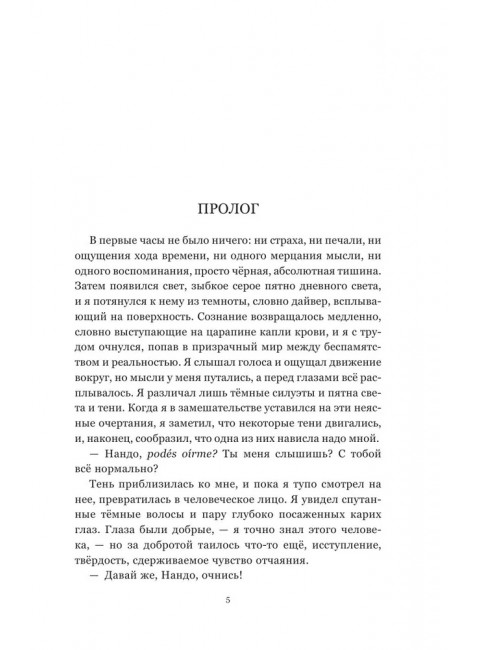 ПРОЛОГ

В первые часы не было ничего: ни страха, ни печали, ни ощущения хода времени, ни одного мерцания мысли, ни одного воспоминания, просто чёрная, абсолютная тишина. Затем появился свет, зыбкое серое пятно дневного света, и я потянулся к нему из темноты, словно дайвер, всплывающий на поверхность. Сознание возвращалось медленно, словно выступающие на царапине капли крови, и я с трудом очнулся, попав в призрачный мир между беспамятством и реальностью. Я слышал голоса и ощущал движение вокруг, но мысли у меня путались, а перед глазами всё расплывалось. Я различал лишь тёмные силуэты и пятна света и тени. Когда я в замешательстве уставился на эти неясные очертания, я заметил, что некоторые тени двигались, и, наконец, сообразил, что одна из них нависла надо мной.

— Нандо, podés oírme? Ты меня слышишь? С тобой всё нормально?

Тень приблизилась ко мне, и пока я тупо смотрел на нее, превратилась в человеческое лицо. Я увидел спутанные тёмные волосы и пару глубоко посаженных карих глаз. Глаза были добрые, — я точно знал этого человека, — но за добротой таилось что-то ещё, исступление, твёрдость, сдерживаемое чувство отчаяния.

— Давай же, Нандо, очнись!

5